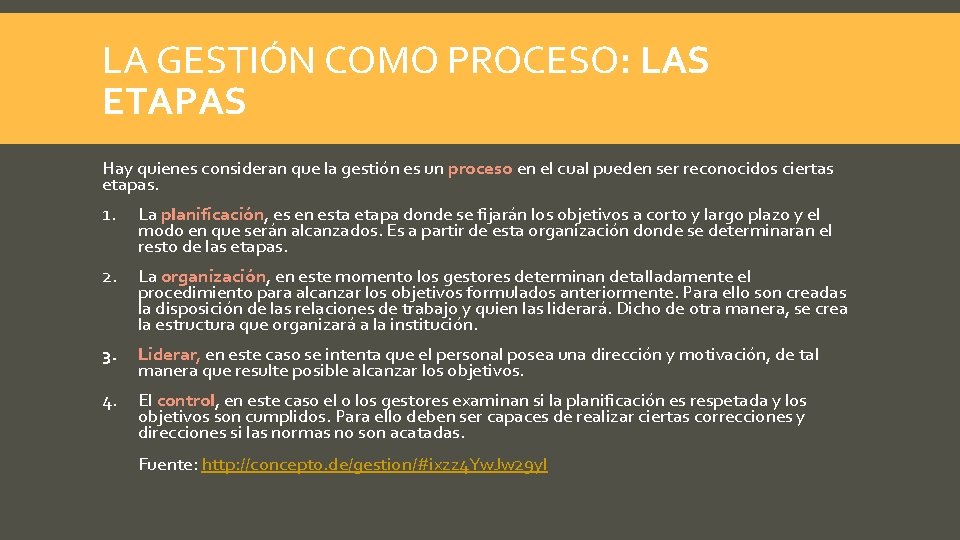 LA GESTIÓN COMO PROCESO: LAS ETAPAS

Hay quienes consideran que la gestión es un proceso en el cual pueden ser reconocidos ciertas etapas.

1. La planificación, es en esta etapa donde se fijarán los objetivos a corto y largo plazo y el modo en que serán alcanzados. Es a partir de esta organización donde se determinaran el resto de las etapas.

2. La organización, en este momento los gestores determinan detalladamente el procedimiento para alcanzar los objetivos formulados anteriormente. Para ello son creadas la disposición de las relaciones de trabajo y quien las liderará. Dicho de otra manera, se crea la estructura que organizará a la institución.

3. Liderar, en este caso se intenta que el personal posea una dirección y motivación, de tal manera que resulte posible alcanzar los objetivos.

4. El control, en este caso el o los gestores examinan si la planificación es respetada y los objetivos son cumplidos. Para ello deben ser capaces de realizar ciertas correcciones y direcciones si las normas no son acatadas.

Fuente: http://concepto.de/gestion/#ixzz4YwJw29yl